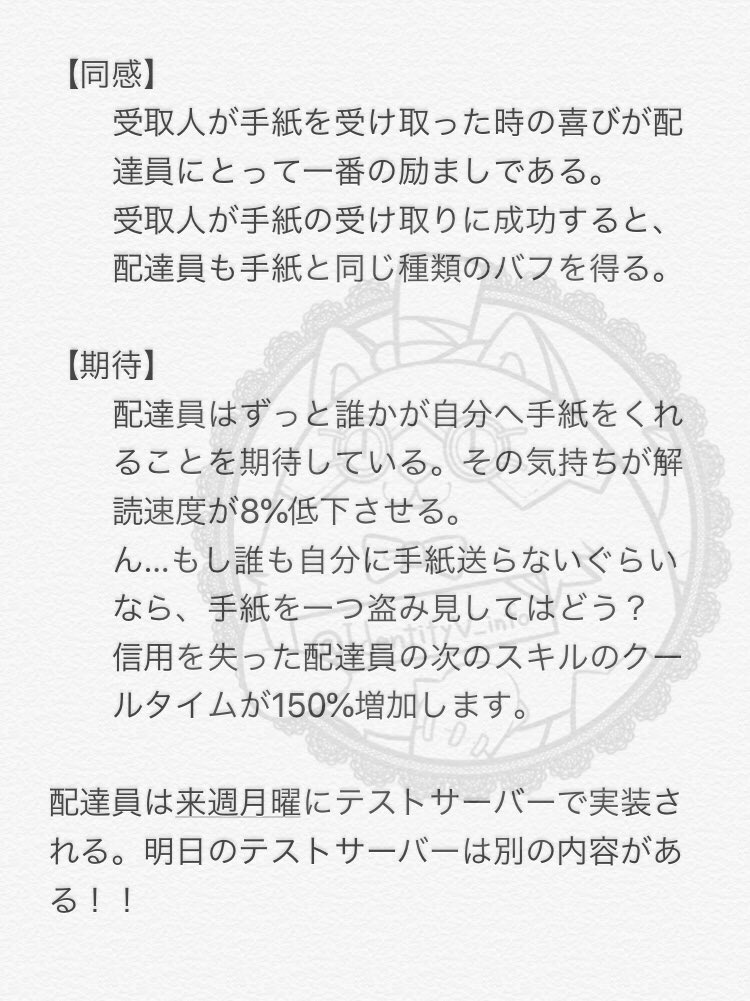 【同感】

受取人が手紙を受け取った時の喜びが配達員にとって一番の励ましである。

受取人が手紙の受け取りに成功すると、配達員も手紙と同じ種類のバフを得る。

【期待】

配達員はずっと誰かが自分へ手紙をくれることを期待している。その気持ちが解読速度が8%低下させる。

ん…もし誰も自分に手紙送らないぐらいなら、手紙を一つ盗み見してはどう？

信用を失った配達員の次のスキルのクールタイムが150%増加します。

配達員は来週月曜にテストサーバーで実装される。明日のテストサーバーは別の内容がある！！

@IdentityV_info